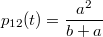 $p_{12}(t) = \frac{a^2}{b+a}$